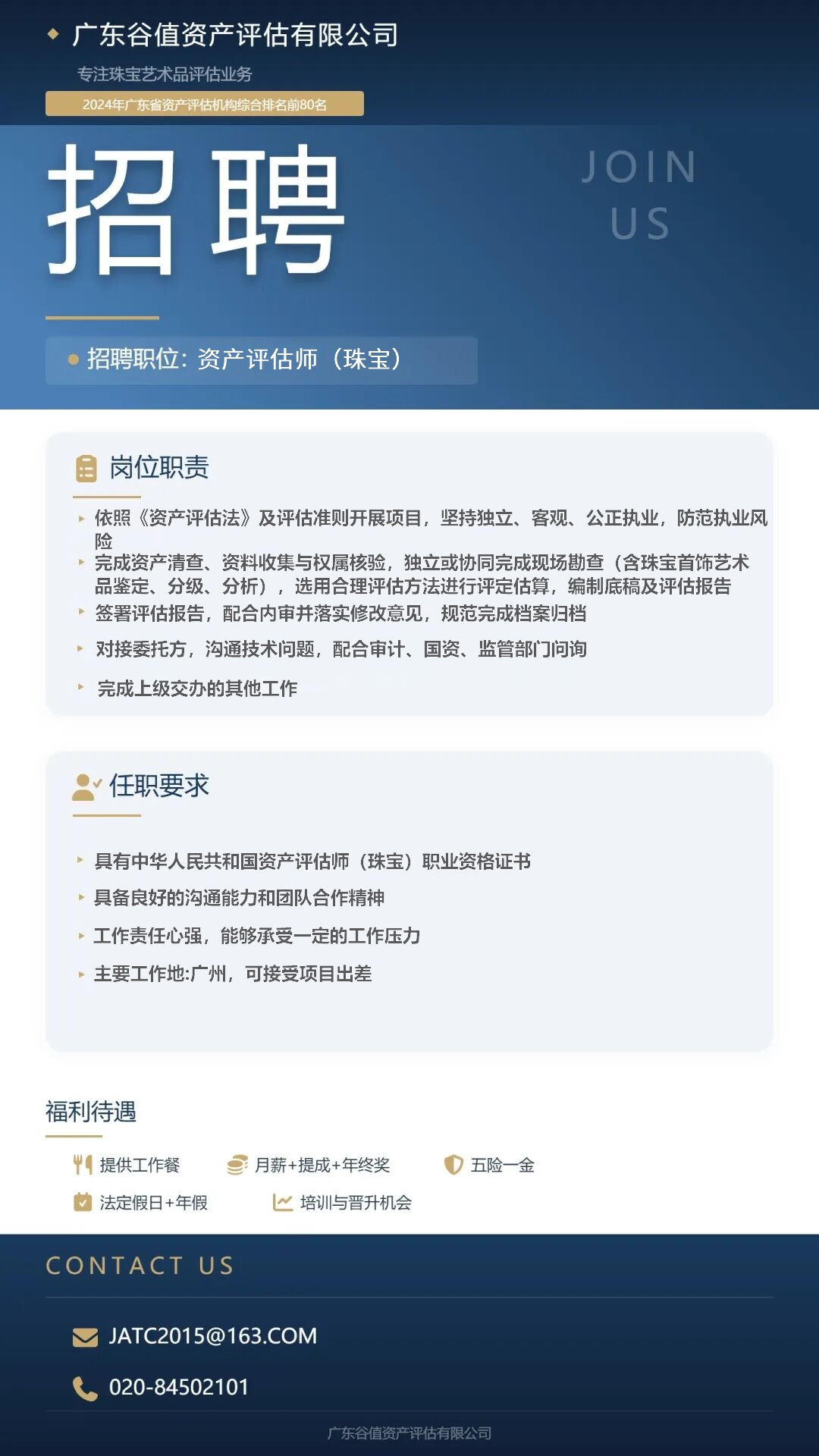 广东谷值资产评估有限公司

专注珠宝艺术品评估业务

2024年广东省资产评估机构综合排名前80名

招聘

JOIN US

招聘职位：资产评估师（珠宝）

岗位职责

依照《资产评估法》及评估准则开展项目，坚持独立、客观、公正执业，防范执业风险

完成资产清查、资料收集与权属核验，独立或协同完成现场勘查（含珠宝首饰艺术品鉴定、分级、分析），选用合理评估方法进行评定估算，编制底稿及评估报告

签署评估报告，配合内审并落实修改意见，规范完成档案归档

对接委托方，沟通技术问题，配合审计、国资、监管部门问询

完成上级交办的其他工作

任职要求

具有中华人民共和国资产评估师（珠宝）职业资格证书

具备良好的沟通能力和团队合作精神

工作责任心强，能够承受一定的工作压力

主要工作地:广州，可接受项目出差

福利待遇

提供工作餐

月薪+提成+年终奖

五险一金

法定假日+年假

培训与晋升机会

CONTACT US

JATC2015@163.COM

020-84502101

广东谷值资产评估有限公司